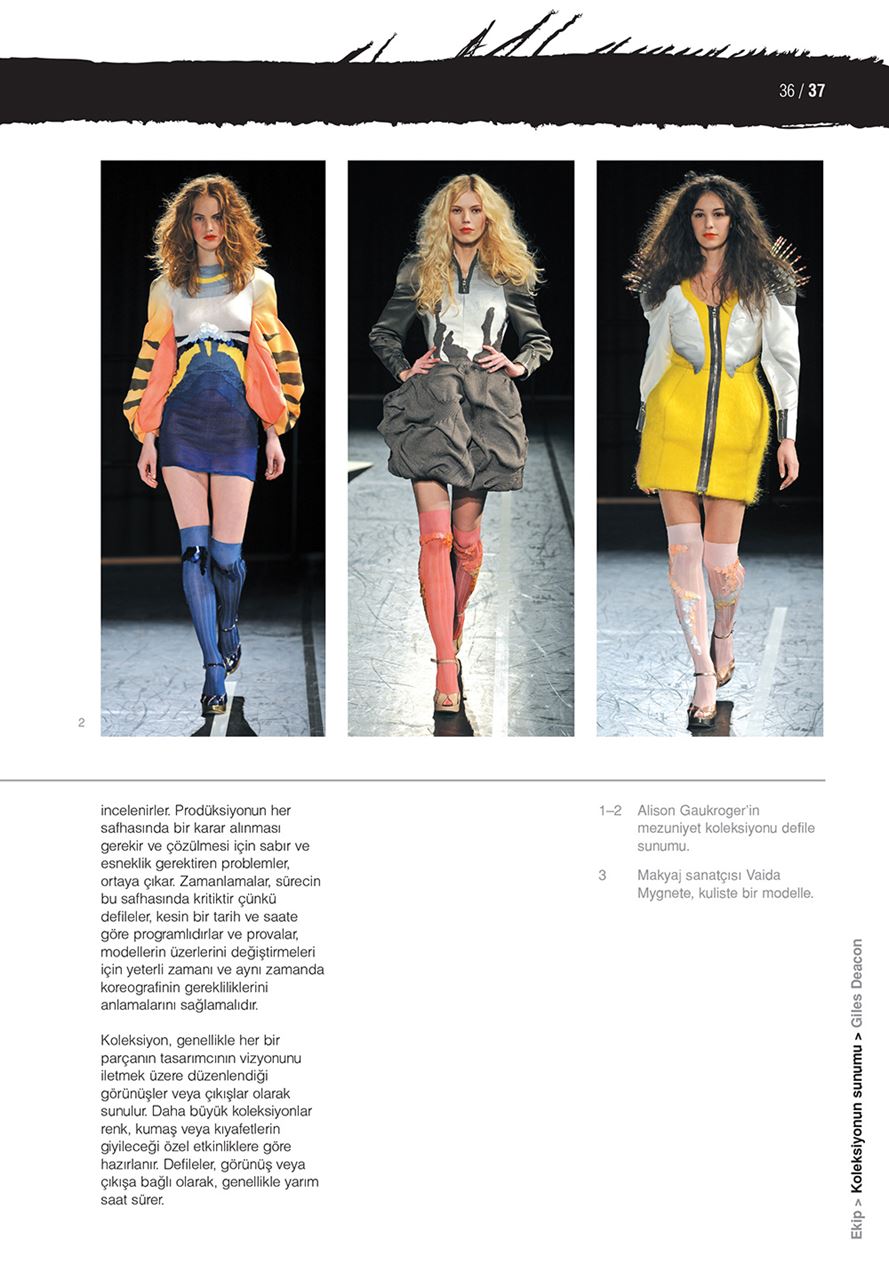 36 / 37

2

incelenirler. Prodüksiyonun her safhasında bir karar alınması gerekir ve çözülmesi için sabır ve esneklik gerektiren problemler, ortaya çıkar. Zamanlamalar, sürecin bu safhasında kritiktir çünkü defileler, kesin bir tarih ve saate göre programlıdırlar ve provalar, modellerin üzerlerini değiştirmeleri için yeterli zamanı ve aynı zamanda koreografinin gerekliliklerini anlamalarını sağlamalıdır.

Koleksiyon, genellikle her bir parçanın tasarımcının vizyonunu iletmek üzere düzenlendiği görünüşler veya çıkışlar olarak sunulur. Daha büyük koleksiyonlar renk, kumaş veya kıyafetlerin giyileceği özel etkinliklere göre hazırlanır. Defileler, görünüş veya çıkışa bağlı olarak, genellikle yarım saat sürer.

1–2 Alison Gaukroger'in mezuniyet koleksiyonu defile sunumu.

3 Makyaj sanatçısı Vaida Mygnete, kuliste bir modelle.

Ekip > Koleksiyonun sunumu > Giles Deacon